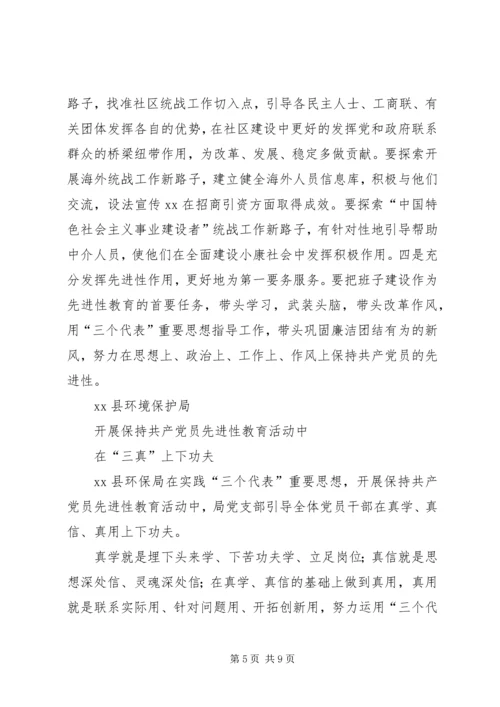 路子，找准社区统战工作切入点，引导各民主人士、工商联、有关团体发挥各自的优势，在社区建设中更好的发挥党和政府联系群众的桥梁纽带作用，为改革、发展、稳定多做贡献。要探索开展海外统战工作新路子，建立健全海外人员信息库，积极与他们交流，设法宣传 xx 在招商引资方面取得成效。要探索“中国特色社会主义事业建设者”统战工作新路子，有针对性地引导帮助中介人员，使他们在全面建设小康社会中发挥积极作用。四是充分发挥先进性作用，更好地为第一要务服务。要把班子建设作为先进性教育的首要任务，带头学习，武装头脑，带头改革作风，用“三个代表”重要思想指导工作，带头巩固廉洁团结有为的新风，努力在思想上、政治上、工作上、作风上保持共产党员的先进性。

xx 县环境保护局

开展保持共产党员先进性教育活动中

在“三真”上下功夫

xx 县环保局在实践“三个代表”重要思想，开展保持共产党员先进性教育活动中，局党支部引导全体党员干部在真学、真信、真用上下功夫。

真学就是埋下头来学、下苦功夫学、立足岗位；真信就是思想深处信、灵魂深处信；在真学、真信的基础上做到真用，真用就是联系实际用、针对问题用、开拓创新用，努力运用“三个代

第 5 页 共 9 页